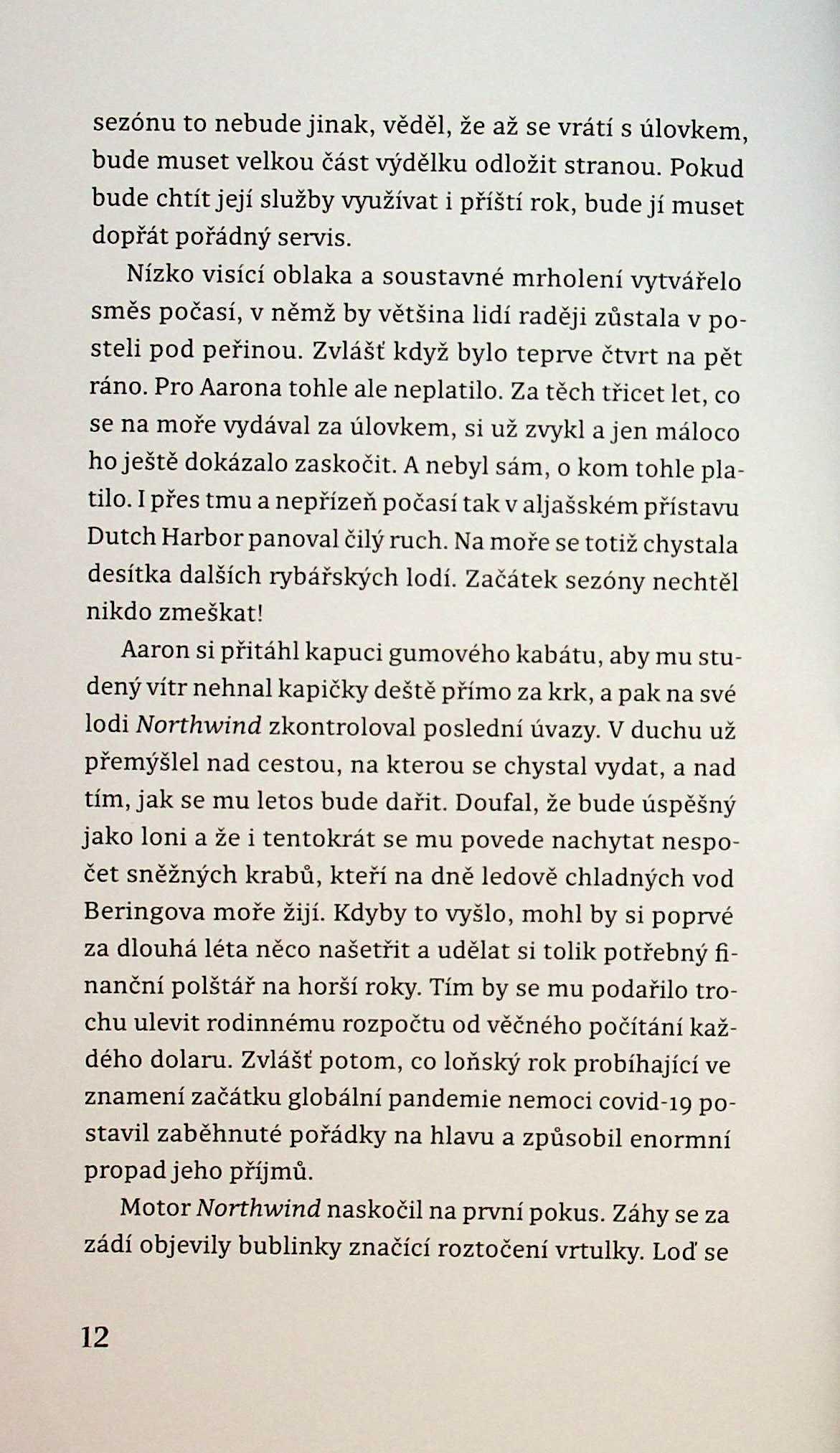 sezónu to nebude jinak, věděl, že až se vrátí s úlovkem, bude muset velkou část výdělku odložit stranou. Pokud bude chtít její služby využívat i příští rok, bude jí muset dopřát pořádný servis.

Nízko visící oblaka a soustavné mrholení vytvářelo směs počasí, v němž by většina lidí raději zůstala v posteli pod peřinou. Zvlášť když bylo teprve čtvrt na pět ráno. Pro Aarona tohle ale neplatilo. Za těch třicet let, co se na moře vydával za úlovkem, si už zvykl a jen máloco ho ještě dokázalo zaskočit. A nebyl sám, o kom tohle platilo. I přes tmu a nepřízeň počasí tak v aljašském přístavu Dutch Harbor panoval čilý ruch. Na moře se totiž chystala desítka dalších rybářských lodí. Začátek sezóny nechtěl nikdo zmeškat!

Aaron si přitáhl kapuci gumového kabátu, aby mu studený vítr nehnal kapičky deště přímo za krk, a pak na své lodi Northwind zkontroloval poslední úvazy. V duchu už přemýšlel nad cestou, na kterou se chystal vydat, a nad tím, jak se mu letos bude dařit. Doufal, že bude úspěšný jako loni a že i tentokrát se mu povede nachytat nespočet sněžných krabů, kteří na dně ledově chladných vod Beringova moře žijí. Kdyby to vyšlo, mohl by si poprvé za dlouhá léta něco našetřit a udělat si tolik potřebný finanční polštář na horší roky. Tím by se mu podařilo trochu ulevit rodinnému rozpočtu od věčného počítání každého dolaru. Zvlášť potom, co loňský rok probíhající ve znamení začátku globální pandemie nemoci covid-19 postavil zaběhnuté pořádky na hlavu a způsobil enormní propad jeho příjmů.

Motor Northwind naskočil na první pokus. Záhy se za zádí objevily bublinky značící roztočení vrtulky. Loď se

12